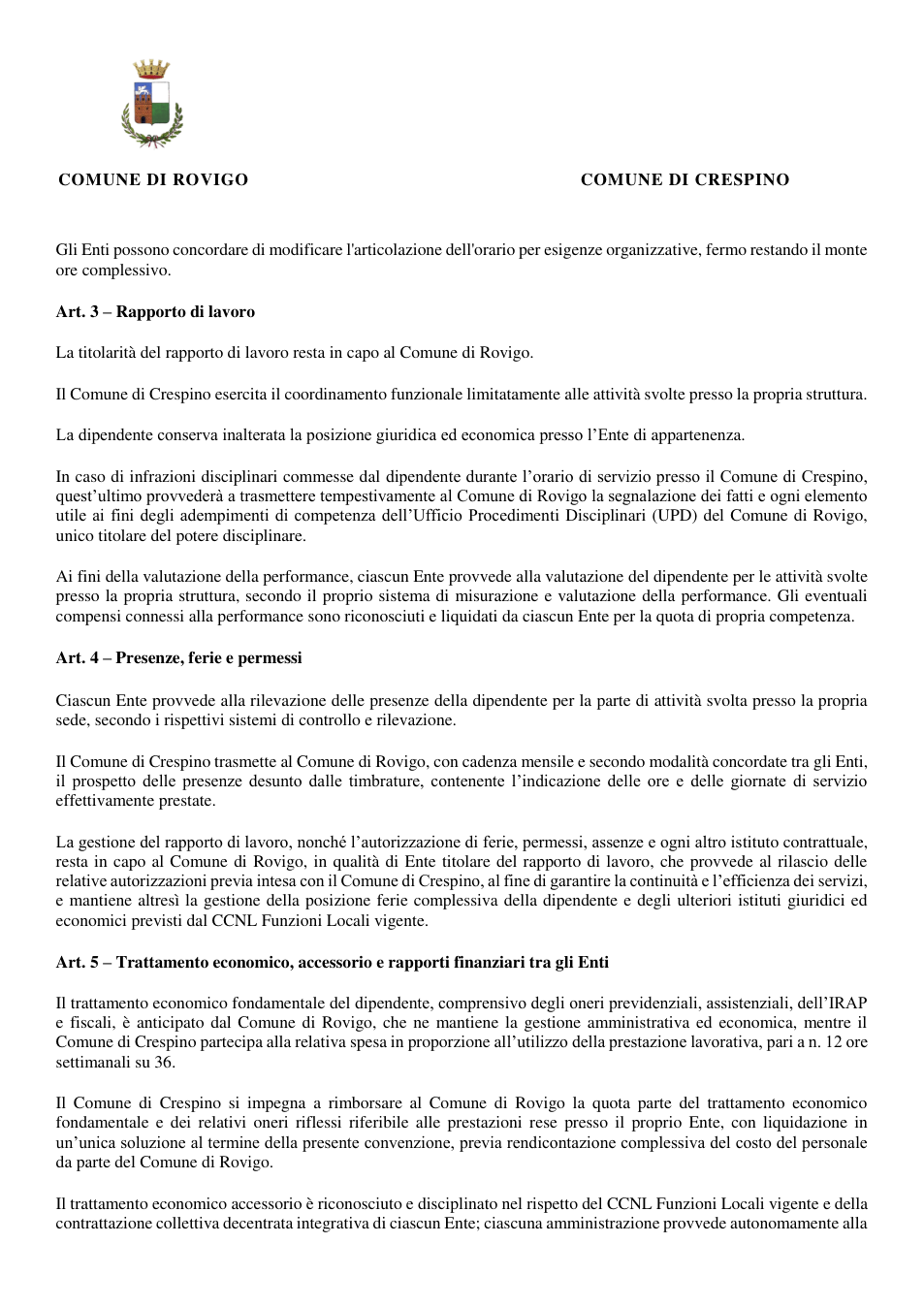 COMUNE DI ROVIGO

COMUNE DI CRESPINO

Gli Enti possono concordare di modificare l'articolazione dell'orario per esigenze organizzative, fermo restando il monte ore complessivo.

Art. 3 – Rapporto di lavoro

La titolarità del rapporto di lavoro resta in capo al Comune di Rovigo.

Il Comune di Crespino esercita il coordinamento funzionale limitatamente alle attività svolte presso la propria struttura.

La dipendente conserva inalterata la posizione giuridica ed economica presso l'Ente di appartenenza.

In caso di infrazioni disciplinari commesse dal dipendente durante l'orario di servizio presso il Comune di Crespino, quest'ultimo provvederà a trasmettere tempestivamente al Comune di Rovigo la segnalazione dei fatti e ogni elemento utile ai fini degli adempimenti di competenza dell'Ufficio Procedimenti Disciplinari (UPD) del Comune di Rovigo, unico titolare del potere disciplinare.

Ai fini della valutazione della performance, ciascun Ente provvede alla valutazione del dipendente per le attività svolte presso la propria struttura, secondo il proprio sistema di misurazione e valutazione della performance. Gli eventuali compensi connessi alla performance sono riconosciuti e liquidati da ciascun Ente per la quota di propria competenza.

Art. 4 – Presenze, ferie e permessi

Ciascun Ente provvede alla rilevazione delle presenze della dipendente per la parte di attività svolta presso la propria sede, secondo i rispettivi sistemi di controllo e rilevazione.

Il Comune di Crespino trasmette al Comune di Rovigo, con cadenza mensile e secondo modalità concordate tra gli Enti, il prospetto delle presenze desunto dalle timbrature, contenente l'indicazione delle ore e delle giornate di servizio effettivamente prestate.

La gestione del rapporto di lavoro, nonché l'autorizzazione di ferie, permessi, assenze e ogni altro istituto contrattuale, resta in capo al Comune di Rovigo, in qualità di Ente titolare del rapporto di lavoro, che provvede al rilascio delle relative autorizzazioni previa intesa con il Comune di Crespino, al fine di garantire la continuità e l'efficienza dei servizi, e mantiene altresì la gestione della posizione ferie complessiva della dipendente e degli ulteriori istituti giuridici ed economici previsti dal CCNL Funzioni Locali vigente.

Art. 5 – Trattamento economico, accessorio e rapporti finanziari tra gli Enti

Il trattamento economico fondamentale del dipendente, comprensivo degli oneri previdenziali, assistenziali, dell'IRAP e fiscali, è anticipato dal Comune di Rovigo, che ne mantiene la gestione amministrativa ed economica, mentre il Comune di Crespino partecipa alla relativa spesa in proporzione all'utilizzo della prestazione lavorativa, pari a n. 12 ore settimanali su 36.

Il Comune di Crespino si impegna a rimborsare al Comune di Rovigo la quota parte del trattamento economico fondamentale e dei relativi oneri riflessi riferibile alle prestazioni rese presso il proprio Ente, con liquidazione in un'unica soluzione al termine della presente convenzione, previa rendicontazione complessiva del costo del personale da parte del Comune di Rovigo.

Il trattamento economico accessorio è riconosciuto e disciplinato nel rispetto del CCNL Funzioni Locali vigente e della contrattazione collettiva decentrata integrativa di ciascun Ente; ciascuna amministrazione provvede autonomamente alla